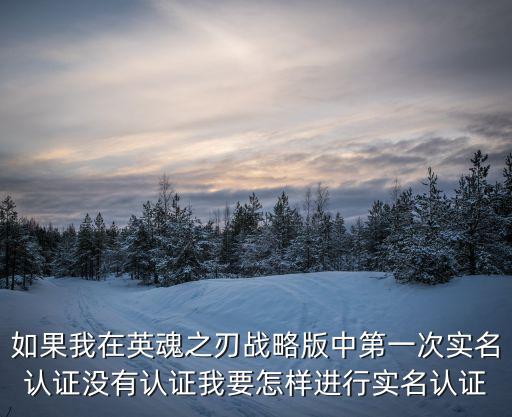 如果我在英魂之刃战略版中第一次实名认证没有认证我要怎样进行实名认证